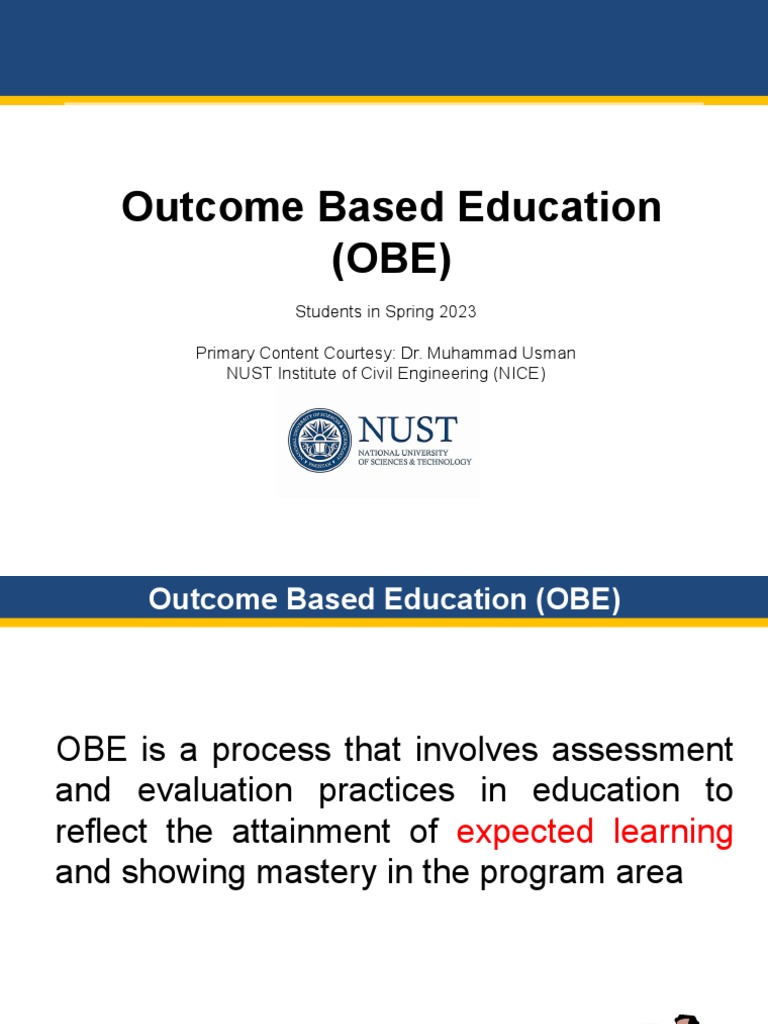 Outcome Based Education (OBE)

Students in Spring 2023

Primary Content Courtesy: Dr. Muhammad Usman
NUST Institute of Civil Engineering (NICE)

NUST
NATIONAL UNIVERSITY OF SCIENCES & TECHNOLOGY

Outcome Based Education (OBE)

OBE is a process that involves assessment and evaluation practices in education to reflect the attainment of expected learning and showing mastery in the program area